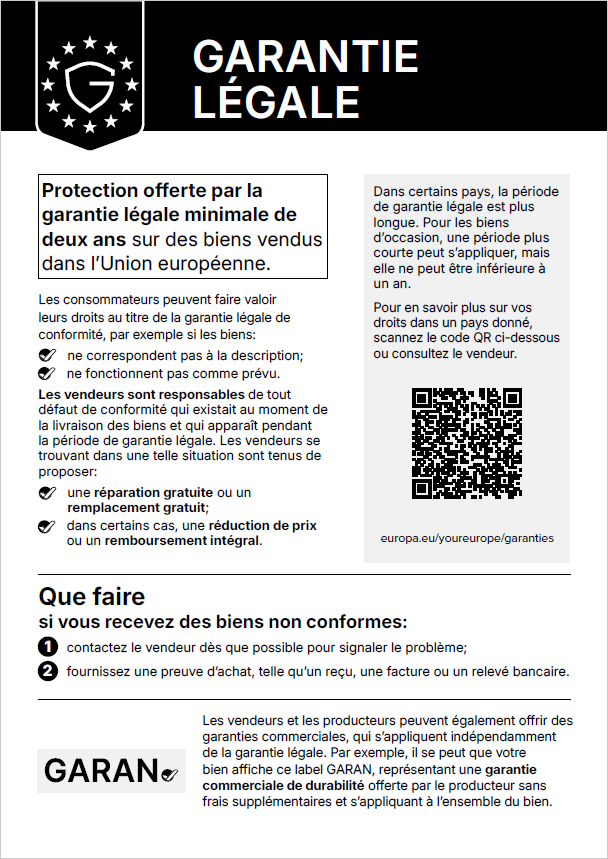 G

GARANTIE LÉGALE

Protection offerte par la garantie légale minimale de deux ans sur des biens vendus dans l'Union européenne.

Les consommateurs peuvent faire valoir leurs droits au titre de la garantie légale de conformité, par exemple si les biens:

ne correspondent pas à la description;

ne fonctionnent pas comme prévu.

Les vendeurs sont responsables de tout défaut de conformité qui existait au moment de la livraison des biens et qui apparaît pendant la période de garantie légale. Les vendeurs se trouvant dans une telle situation sont tenus de proposer:

une réparation gratuite ou un remplacement gratuit;

dans certains cas, une réduction de prix ou un remboursement intégral.

Dans certains pays, la période de garantie légale est plus longue. Pour les biens d'occasion, une période plus courte peut s'appliquer, mais elle ne peut être inférieure à un an.

Pour en savoir plus sur vos droits dans un pays donné, scannez le code QR ci-dessous ou consultez le vendeur.

europa.eu/youreurope/garanties

Que faire
si vous recevez des biens non conformes:

1 contactez le vendeur dès que possible pour signaler le problème;

2 fournissez une preuve d'achat, telle qu'un reçu, une facture ou un relevé bancaire.

GARAN

Les vendeurs et les producteurs peuvent également offrir des garanties commerciales, qui s'appliquent indépendamment de la garantie légale. Par exemple, il se peut que votre bien affiche ce label GARAN, représentant une garantie commerciale de durabilité offerte par le producteur sans frais supplémentaires et s'appliquant à l'ensemble du bien.